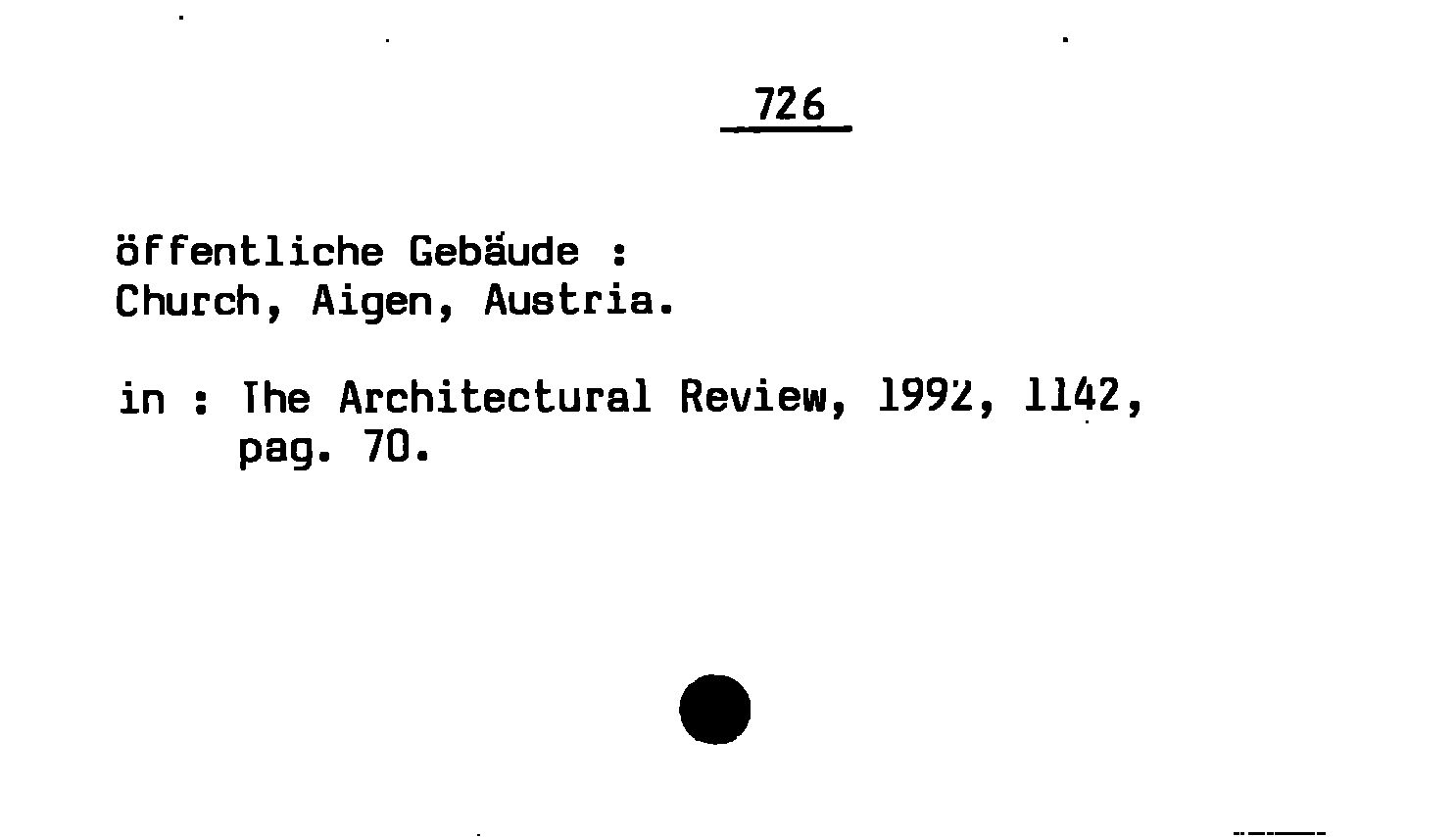 726

öffentliche Gebäude :
Church, Aigen, Austria.

in : The Architectural Review, 1992, 1142,
pag. 70.